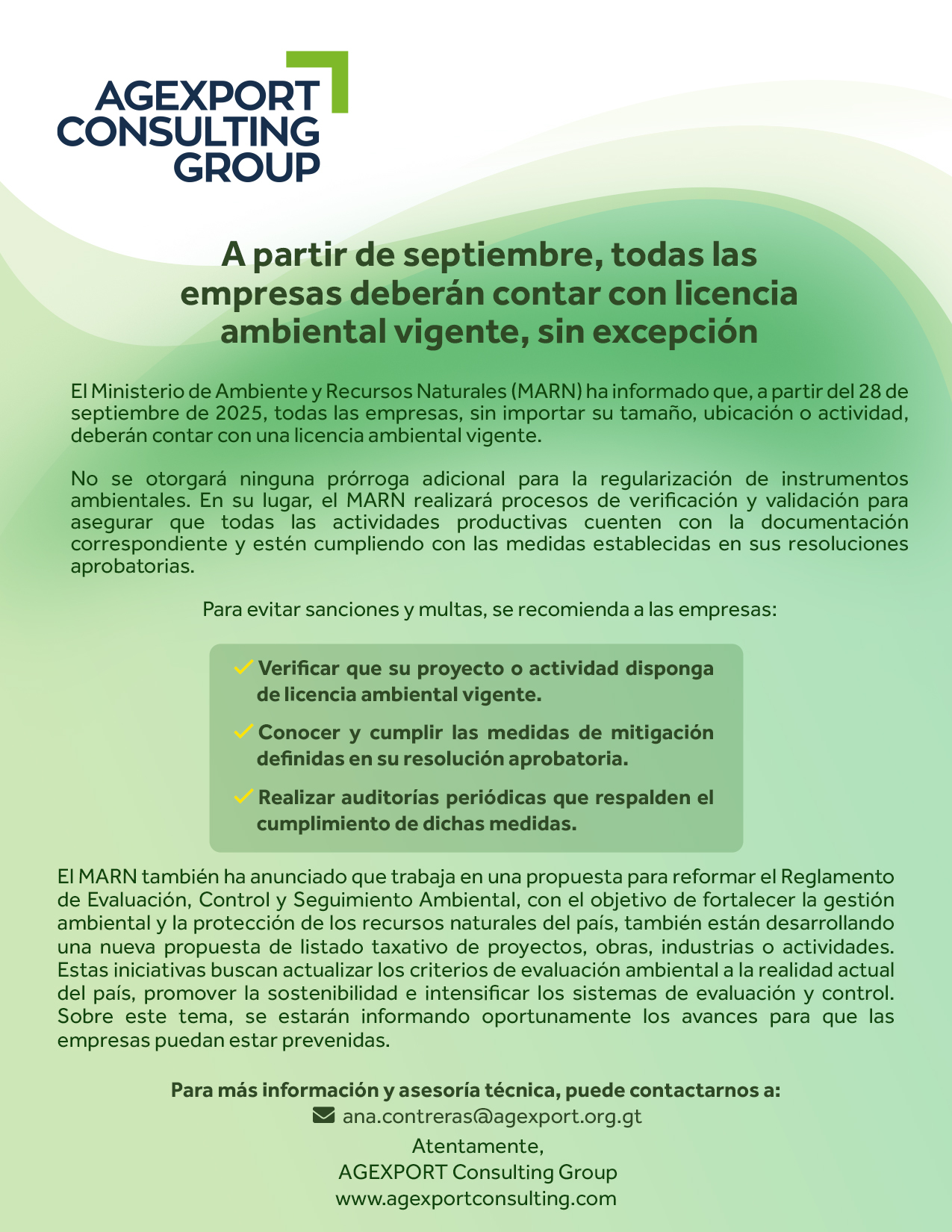 AGEXPORT
CONSULTING
GROUP

A partir de septiembre, todas las empresas deberán contar con licencia ambiental vigente, sin excepción

El Ministerio de Ambiente y Recursos Naturales (MARN) ha informado que, a partir del 28 de septiembre de 2025, todas las empresas, sin importar su tamaño, ubicación o actividad, deberán contar con una licencia ambiental vigente.

No se otorgará ninguna prórroga adicional para la regularización de instrumentos ambientales. En su lugar, el MARN realizará procesos de verificación y validación para asegurar que todas las actividades productivas cuenten con la documentación correspondiente y estén cumpliendo con las medidas establecidas en sus resoluciones aprobatorias.

Para evitar sanciones y multas, se recomienda a las empresas:

Verificar que su proyecto o actividad disponga de licencia ambiental vigente.

Conocer y cumplir las medidas de mitigación definidas en su resolución aprobatoria.

Realizar auditorías periódicas que respalden el cumplimiento de dichas medidas.

El MARN también ha anunciado que trabaja en una propuesta para reformar el Reglamento de Evaluación, Control y Seguimiento Ambiental, con el objetivo de fortalecer la gestión ambiental y la protección de los recursos naturales del país, también están desarrollando una nueva propuesta de listado taxativo de proyectos, obras, industrias o actividades. Estas iniciativas buscan actualizar los criterios de evaluación ambiental a la realidad actual del país, promover la sostenibilidad e intensificar los sistemas de evaluación y control. Sobre este tema, se estarán informando oportunamente los avances para que las empresas puedan estar prevenidas.

Para más información y asesoría técnica, puede contactarnos a:
ana.contreras@agexport.org.gt
Atentamente,
AGEXPORT Consulting Group
www.agexportconsulting.com